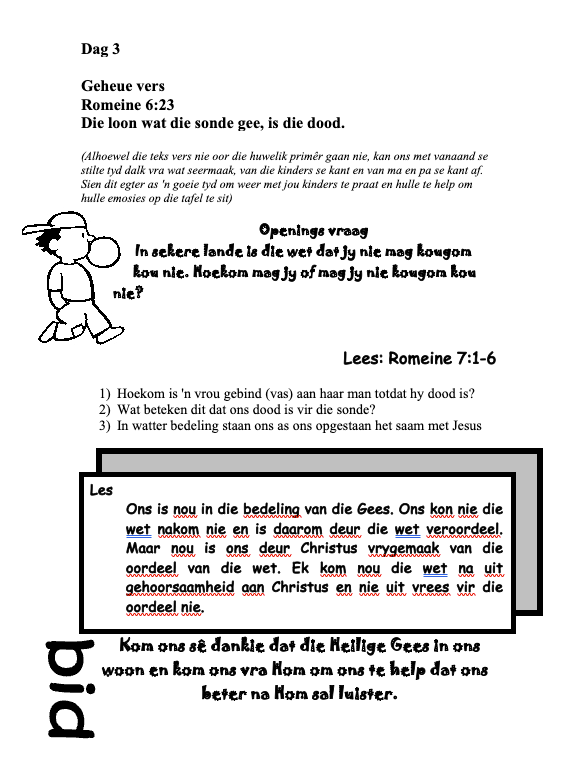 Dag 3

Geheue vers
Romeine 6:23
Die loon wat die sonde gee, is die dood.

(Alhoewel die teks vers nie oor die huwelik primêr gaan nie, kan ons met vanaand se stilte tyd dalk vra wat seermaak, van die kinders se kant en van ma en pa se kant af. Sien dit egter as 'n goeie tyd om weer met jou kinders te praat en hulle te help om hulle emosies op die tafel te sit)

Openings vraag
In sekere lande is die wet dat jy nie mag kougom kou nie. Hoekom mag jy of mag jy nie kougom kou nie?

Lees: Romeine 7:1-6

1) Hoekom is 'n vrou gebind (vas) aan haar man totdat hy dood is?
2) Wat beteken dit dat ons dood is vir die sonde?
3) In watter bedeling staan ons as ons opgestaan het saam met Jesus

Les
Ons is nou in die bedeling van die Gees. Ons kon nie die wet nakom nie en is daarom deur die wet veroordeel. Maar nou is ons deur Christus vrygemaak van die oordeel van die wet. Ek kom nou die wet na uit gehoorsaamheid aan Christus en nie uit vrees vir die oordeel nie.

bid

Kom ons sê dankie dat die Heilige Gees in ons woon en kom ons vra Hom om ons te help dat ons beter na Hom sal luister.